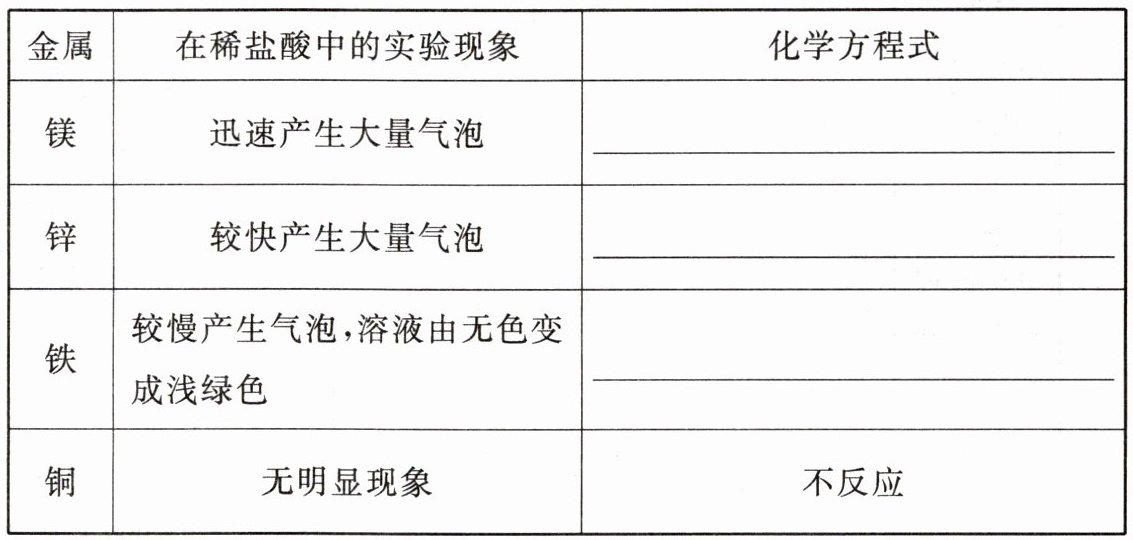 | 金属 | 在稀盐酸中的实验现象 | 化学方程式 |
|---|---|---|
| 镁 | 迅速产生大量气泡 | ____ |
| 锌 | 较快产生大量气泡 | ____ |
| 铁 | 较慢产生气泡,溶液由无色变成浅绿色 | ____ |
| 铜 | 无明显现象 | 不反应 |